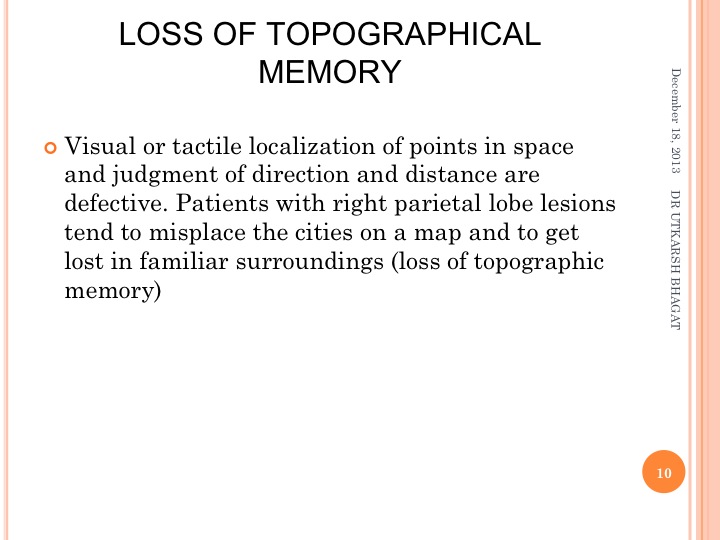 LOSS OF TOPOGRAPHICAL MEMORY

Visual or tactile localization of points in space and judgment of direction and distance are defective. Patients with right parietal lobe lesions tend to misplace the cities on a map and to get lost in familiar surroundings (loss of topographic memory)

December 18, 2013

DR UTKARSH BHAGAT

10